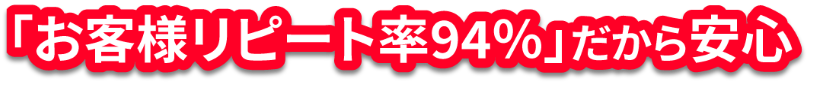 「お客様リピート率94%」だから安心